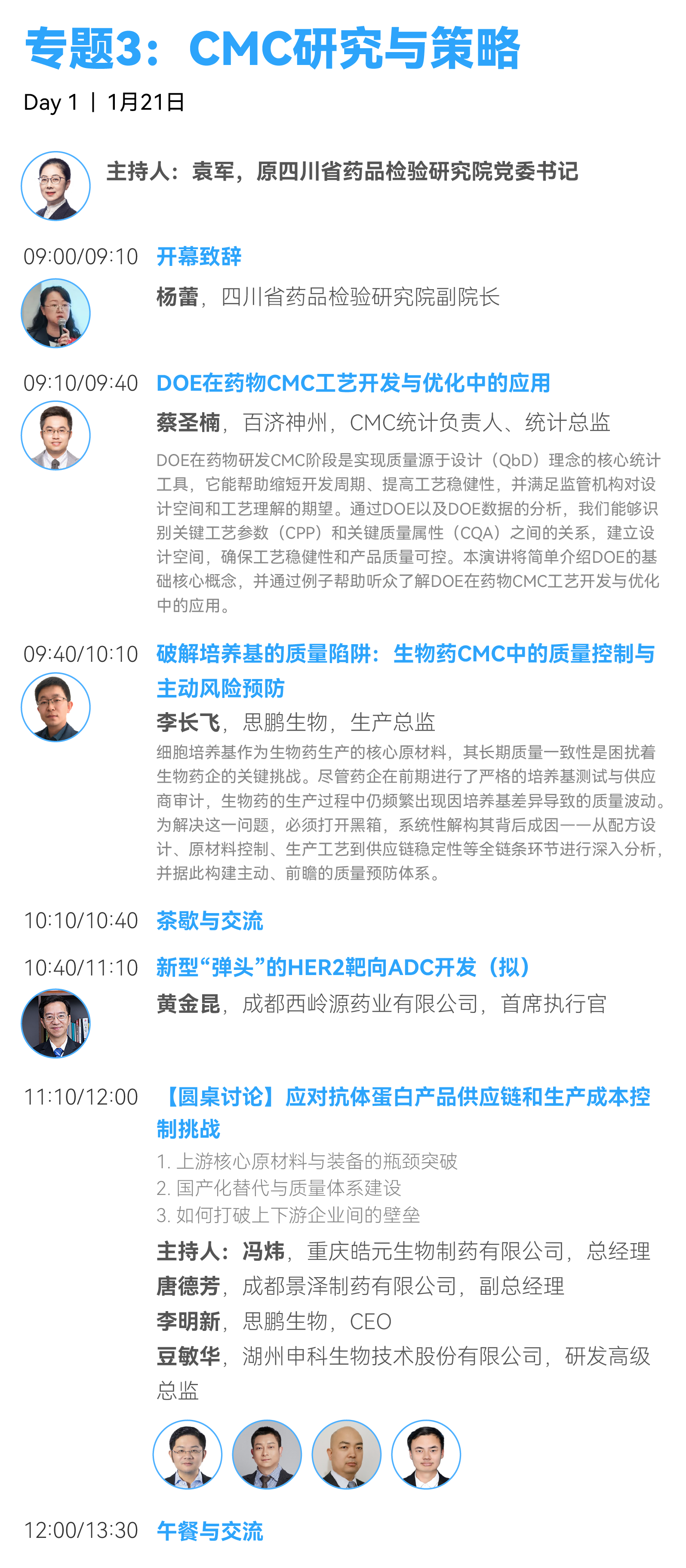 专题3：CMC研究与策略

Day 1 | 1月21日

主持人：袁军，原四川省药品检验研究院党委书记

09:00/09:10 开幕致辞

杨蕾，四川省药品检验研究院副院长

09:10/09:40 DOE在药物CMC工艺开发与优化中的应用

蔡圣楠，百济神州，CMC统计负责人、统计总监

DOE在药物研发CMC阶段是实现质量源于设计（QbD）理念的核心统计工具，它能帮助缩短开发周期、提高工艺稳健性，并满足监管机构对设计空间和工艺理解的期望。通过DOE以及DOE数据的分析，我们能够识别关键工艺参数（CPP）和关键质量属性（CQA）之间的关系，建立设计空间，确保工艺稳健性和产品质量可控。本演讲将简单介绍DOE的基础核心概念，并通过例子帮助听众了解DOE在药物CMC工艺开发与优化中的应用。

09:40/10:10 破解培养基的质量陷阱：生物药CMC中的质量控制与主动风险预防

李长飞，思鹏生物，生产总监

细胞培养基作为生物药生产的核心原材料，其长期质量一致性是困扰着生物药企的关键挑战。尽管药企在前期进行了严格的培养基测试与供应商审计，生物药的生产过程中仍频繁出现因培养基差异导致的质量波动。为解决这一问题，必须打开黑箱，系统性解构其背后成因——从配方设计、原材料控制、生产工艺到供应链稳定性等全链条环节进行深入分析，并据此构建主动、前瞻的质量预防体系。

10:10/10:40 茶歇与交流

10:40/11:10 新型“弹头”的HER2靶向ADC开发（拟）

黄金昆，成都西岭源药业有限公司，首席执行官

11:10/12:00 【圆桌讨论】应对抗体蛋白产品供应链和生产成本控制挑战

1. 上游核心原材料与装备的瓶颈突破
2. 国产化替代与质量体系建设
3. 如何打破上下游企业间的壁垒

主持人：冯炜，重庆皓元生物制药有限公司，总经理
唐德芳，成都景泽制药有限公司，副总经理
李明新，思鹏生物，CEO
豆敏华，湖州申科生物技术股份有限公司，研发高级总监

12:00/13:30 午餐与交流